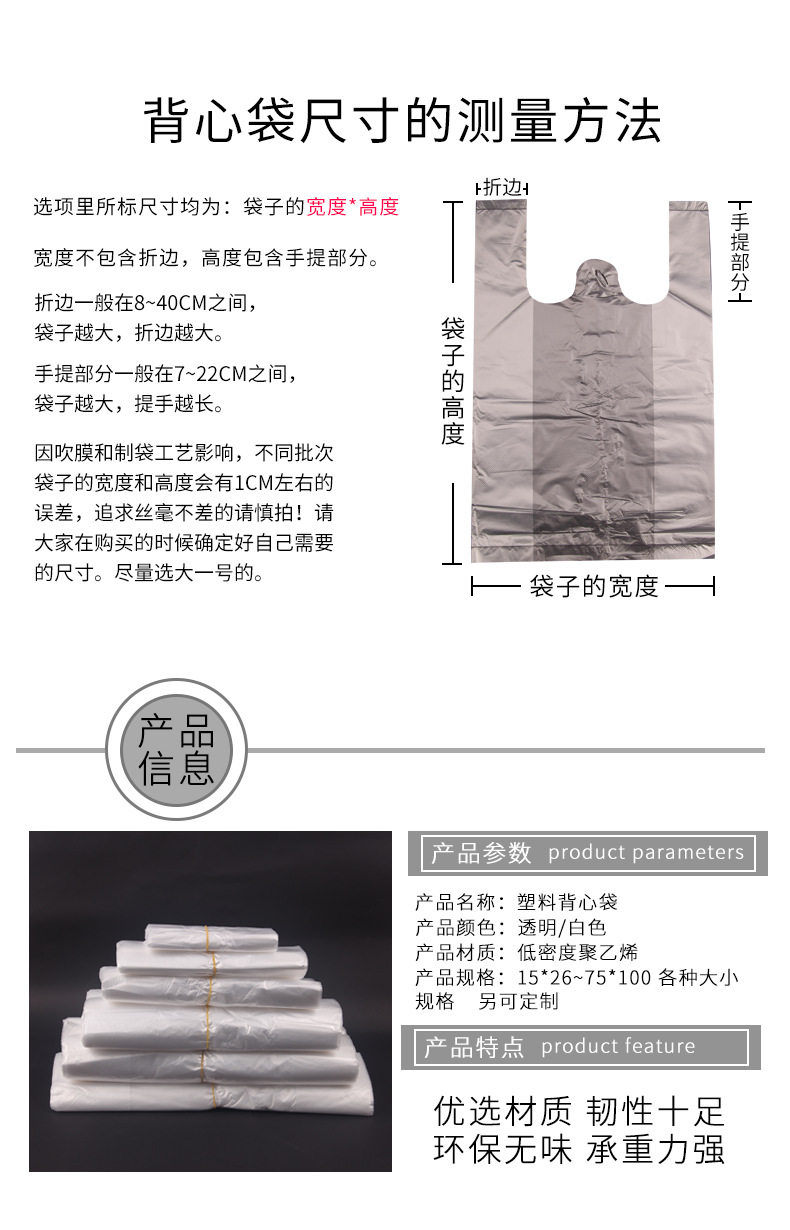 背心袋尺寸的测量方法

选项里所标尺寸均为：袋子的宽度*高度

宽度不包含折边，高度包含手提部分。

折边一般在8~40CM之间，袋子越大，折边越大。

手提部分一般在7~22CM之间，袋子越大，提手越长。

因吹膜和制袋工艺影响，不同批次袋子的宽度和高度会有1CM左右的误差，追求丝毫不差的请慎拍！请大家在购买的时候确定好自己需要的尺寸。尽量选大一号的。

折边

手提部分

袋子的高度

袋子的宽度

产品信息

产品参数 product parameters

产品名称：塑料背心袋
产品颜色：透明/白色
产品材质：低密度聚乙烯
产品规格：15*26~75*100 各种大小规格 另可定制

产品特点 product feature

优选材质 韧性十足
环保无味 承重力强